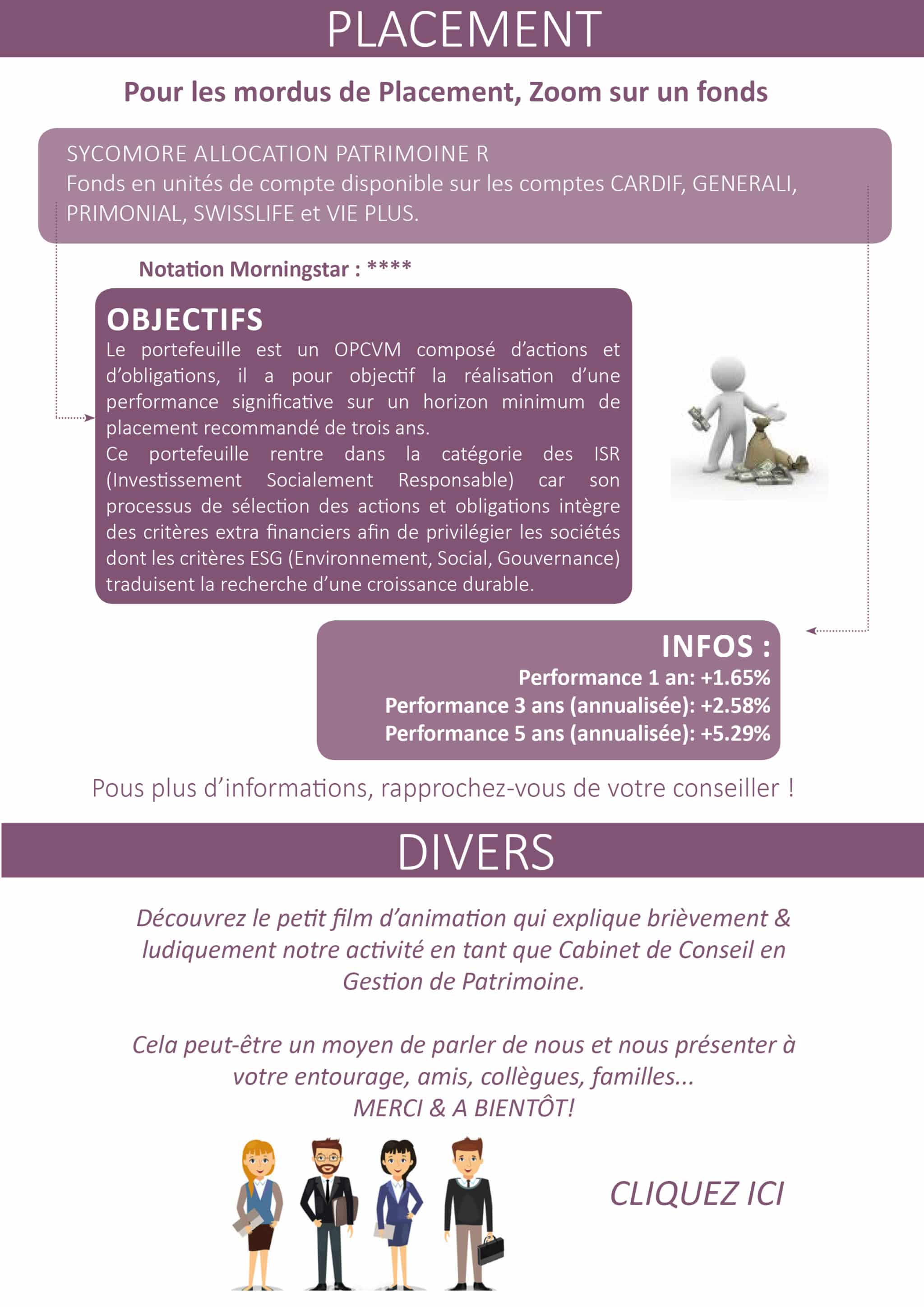 PLACEMENT

Pour les mordus de Placement, Zoom sur un fonds

SYCOMORE ALLOCATION PATRIMOINE R
Fonds en unités de compte disponible sur les comptes CARDIF, GENERALI, PRIMONIAL, SWISSLIFE et VIE PLUS.

Notation Morningstar : ****

OBJECTIFS
Le portefeuille est un OPCVM composé d'actions et d'obligations, il a pour objectif la réalisation d'une performance significative sur un horizon minimum de placement recommandé de trois ans.
Ce portefeuille rentre dans la catégorie des ISR (Investissement Socialement Responsable) car son processus de sélection des actions et obligations intègre des critères extra financiers afin de privilégier les sociétés dont les critères ESG (Environnement, Social, Gouvernance) traduisent la recherche d'une croissance durable.

INFOS :
Performance 1 an: +1.65%
Performance 3 ans (annualisée): +2.58%
Performance 5 ans (annualisée): +5.29%

Pous plus d'informations, rapprochez-vous de votre conseiller !

DIVERS

Découvrez le petit film d'animation qui explique brièvement & ludiquement notre activité en tant que Cabinet de Conseil en Gestion de Patrimoine.

Cela peut-être un moyen de parler de nous et nous présenter à votre entourage, amis, collègues, familles...
MERCI & A BIENTÔT!

CLIQUEZ ICI